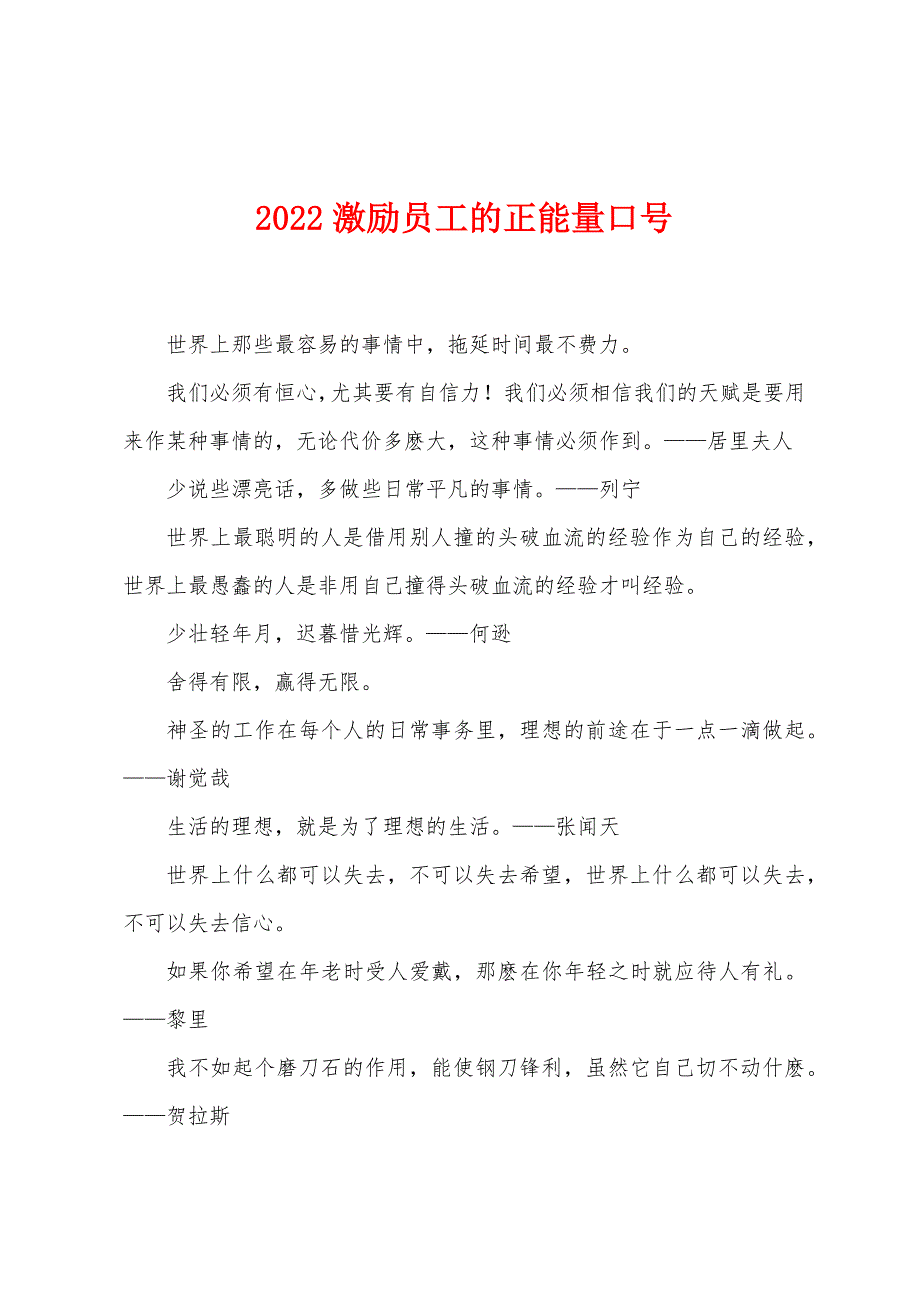 2022 激励员工的正能量口号

世界上那些最容易的事情中，拖延时间最不费力。

我们必须有恒心，尤其要有自信力！我们必须相信我们的天赋是要用来作某种事情的，无论代价多麽大，这种事情必须作到。——居里夫人

少说些漂亮话，多做些日常平凡的事情。——列宁

世界上最聪明的人是借用别人撞的头破血流的经验作为自己的经验，世界上最愚蠢的人是非用自己撞得头破血流的经验才叫经验。

少壮轻年月，迟暮惜光辉。——何逊

舍得有限，赢得无限。

神圣的工作在每个人的日常事务里，理想的前途在于一点一滴做起。——谢觉哉

生活的理想，就是为了理想的生活。——张闻天

世界上什么都可以失去，不可以失去希望，世界上什么都可以失去，不可以失去信心。

如果你希望在年老时受人爱戴，那麽在你年轻之时就应待人有礼。——黎里

我不如起个磨刀石的作用，能使钢刀锋利，虽然它自己切不动什麽。——贺拉斯